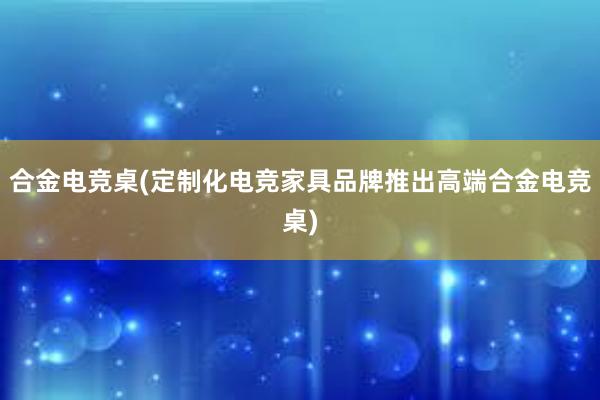 合金电竞桌(定制化电竞家具品牌推出高端合金电竞桌)